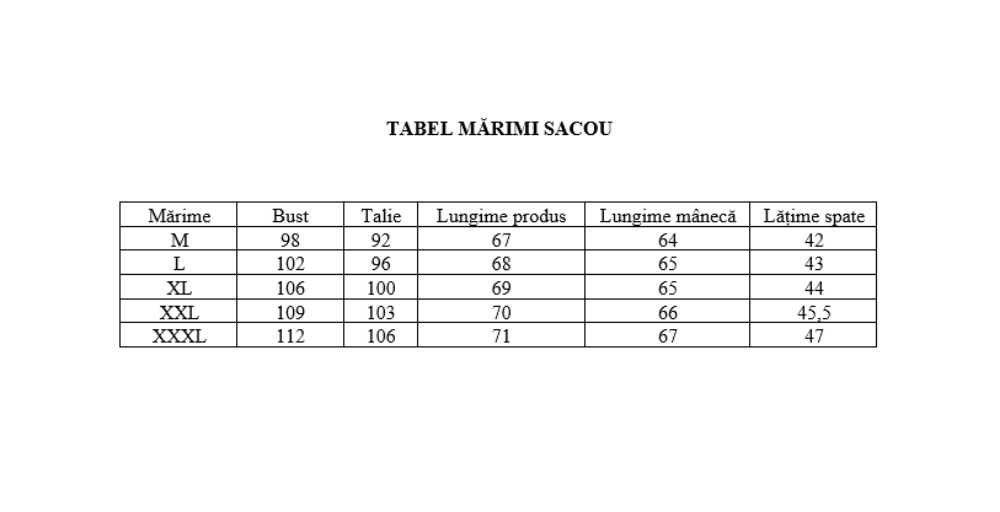 TABEL MĂRIMI SACOU

| Mărime | Bust | Talie | Lungime produs | Lungime mânecă | Lățime spate |
|---|---|---|---|---|---|
| M | 98 | 92 | 67 | 64 | 42 |
| L | 102 | 96 | 68 | 65 | 43 |
| XL | 106 | 100 | 69 | 65 | 44 |
| XXL | 109 | 103 | 70 | 66 | 45,5 |
| XXXL | 112 | 106 | 71 | 67 | 47 |